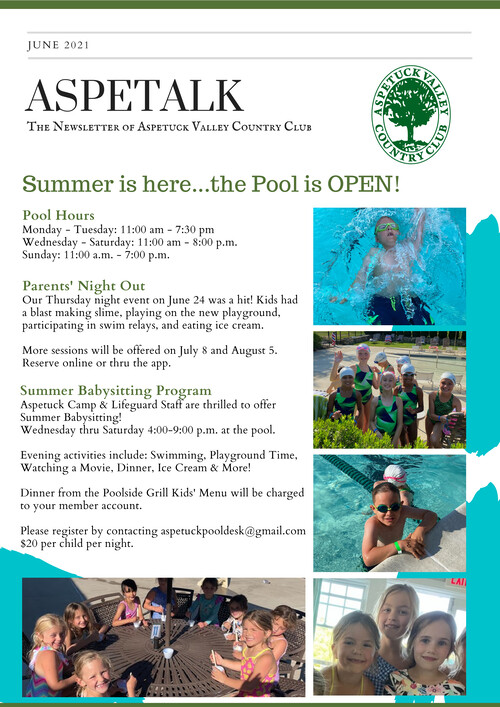 JUNE 2021

ASPETALK

The Newsletter of Aspetuck Valley Country Club

ASPETUCK VALLEY COUNTRY CLUB

Summer is here...the Pool is OPEN!

Pool Hours
Monday - Tuesday: 11:00 am - 7:30 pm
Wednesday - Saturday: 11:00 am - 8:00 p.m.
Sunday: 11:00 a.m. - 7:00 p.m.

Parents' Night Out
Our Thursday night event on June 24 was a hit! Kids had a blast making slime, playing on the new playground, participating in swim relays, and eating ice cream.

More sessions will be offered on July 8 and August 5. Reserve online or thru the app.

Summer Babysitting Program
Aspetuck Camp & Lifeguard Staff are thrilled to offer Summer Babysitting!
Wednesday thru Saturday 4:00-9:00 p.m. at the pool.

Evening activities include: Swimming, Playground Time, Watching a Movie, Dinner, Ice Cream & More!

Dinner from the Poolside Grill Kids' Menu will be charged to your member account.

Please register by contacting aspetuckpooldesk@gmail.com
$20 per child per night.